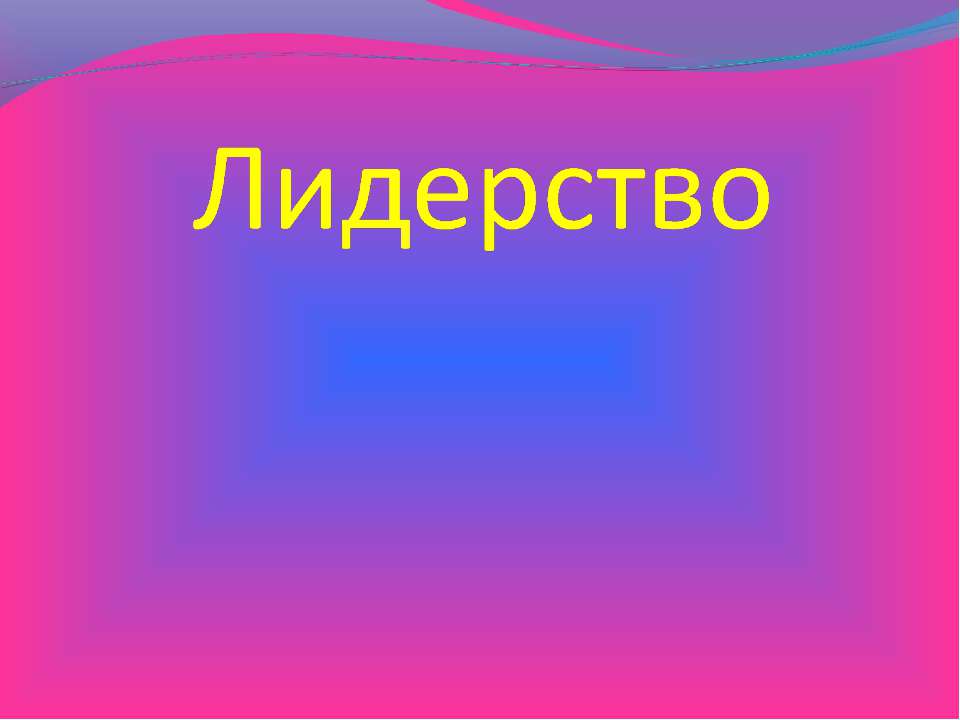 Лидерство